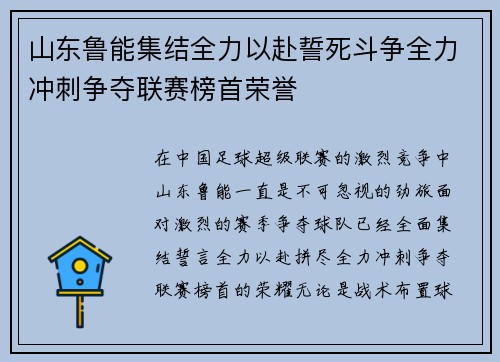 山东鲁能集结全力以赴誓死斗争全力冲刺争夺联赛榜首荣誉

在中国足球超级联赛的激烈竞争中山东鲁能一直是不可忽视的劲旅面对激烈的赛季争夺球队已经全面集结誓言全力以赴拼尽全力冲刺争夺联赛榜首的荣耀无论是战术布置球